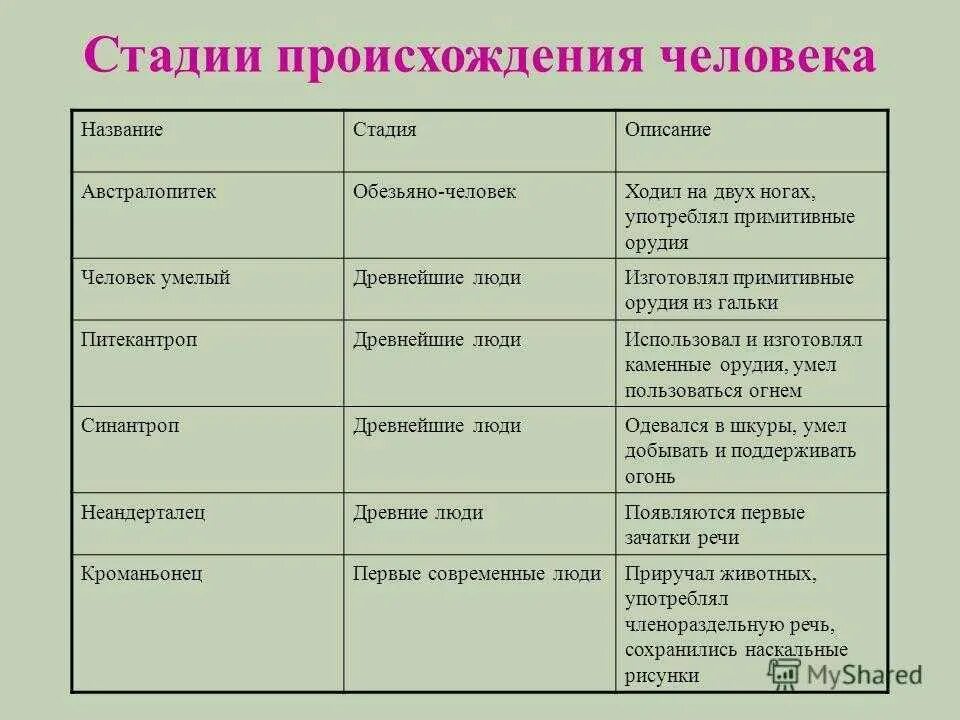 Стадии происхождения человека

| Название | Стадия | Описание |
|---|---|---|
| Австралопитек | Обезьяно-человек | Ходил на двух ногах, употреблял примитивные орудия |
| Человек умелый | Древнейшие люди | Изготовлял примитивные орудия из гальки |
| Питекантроп | Древнейшие люди | Использовал и изготовлял каменные орудия, умел пользоваться огнем |
| Синантроп | Древнейшие люди | Одевался в шкуры, умел добывать и поддерживать огонь |
| Неандерталец | Древние люди | Появляются первые зачатки речи |
| Кроманьонец | Первые современные люди | Приручал животных, употреблял членораздельную речь, сохранились наскальные рисунки |

MyShared